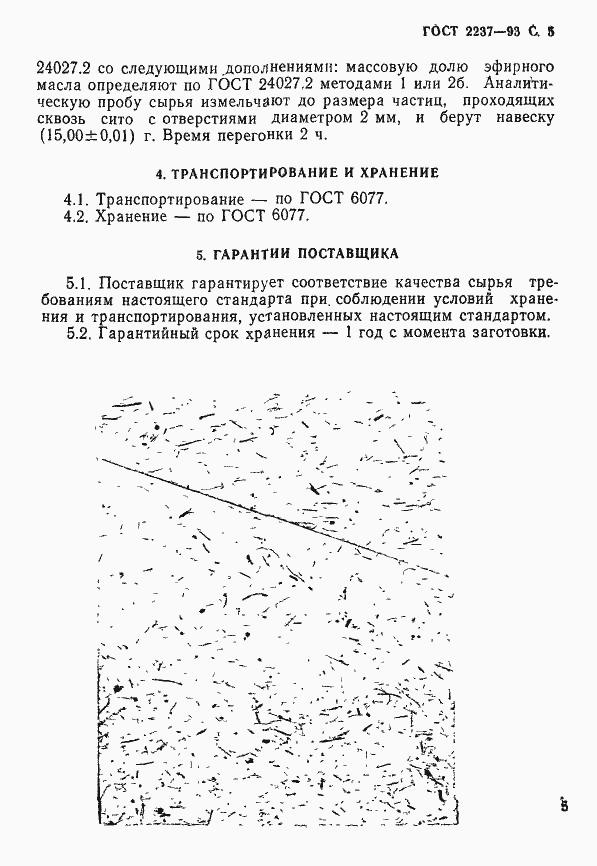 ГОСТ 2237—93 С. 5

24027.2 со следующими дополнениями: массовую долю эфирного масла определяют по ГОСТ 24027.2 методами 1 или 2б. Аналитическую пробу сырья измельчают до размера частиц, проходящих сквозь сито с отверстиями диаметром 2 мм, и берут навеску (15,00±0,01) г. Время перегонки 2 ч.

4. ТРАНСПОРТИРОВАНИЕ И ХРАНЕНИЕ

4.1. Транспортирование — по ГОСТ 6077.
4.2. Хранение — по ГОСТ 6077.

5. ГАРАНТИИ ПОСТАВЩИКА

5.1. Поставщик гарантирует соответствие качества сырья требованиям настоящего стандарта при соблюдении условий хранения и транспортирования, установленных настоящим стандартом.
5.2. Гарантийный срок хранения — 1 год с момента заготовки.

5